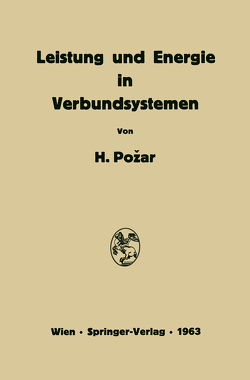 Leistung und Energie in Verbundsystemen

Von

H. Požar

Wien · Springer-Verlag · 1963